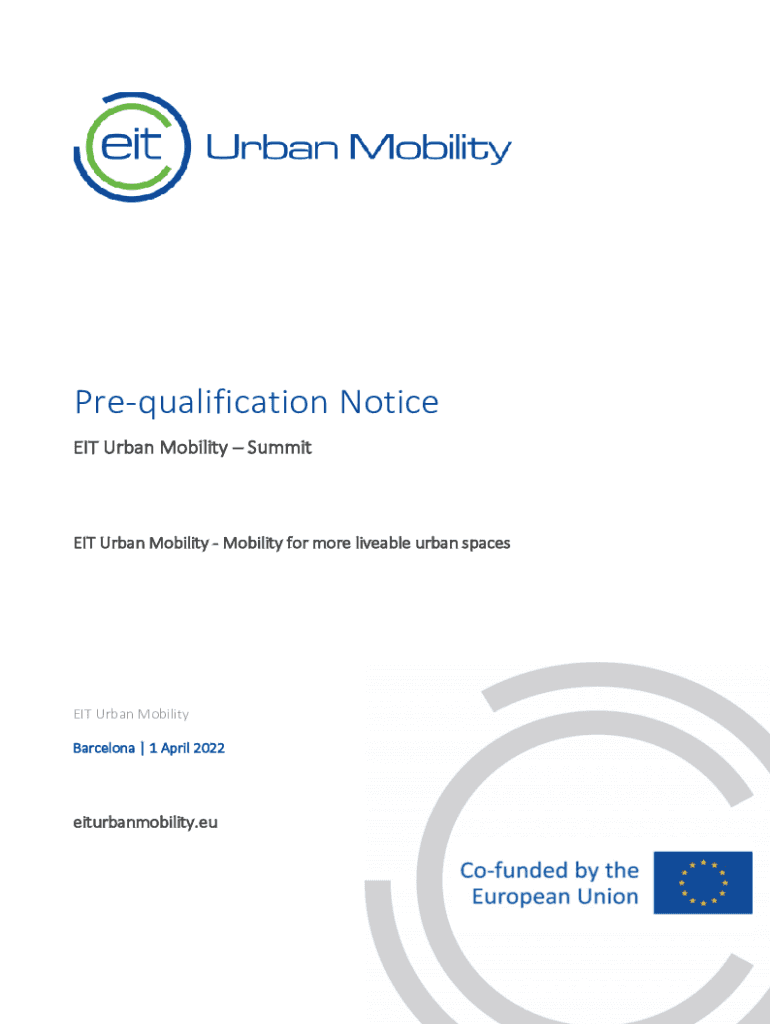 eit Urban Mobility

Pre-qualification Notice

EIT Urban Mobility – Summit

EIT Urban Mobility - Mobility for more liveable urban spaces

EIT Urban Mobility

Barcelona | 1 April 2022

eiturbanmobility.eu

Co-funded by the European Union